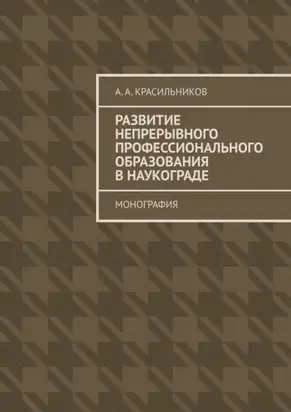 А. А. КРАСИЛЬНИКОВ

РАЗВИТИЕ НЕПРЕРЫВНОГО ПРОФЕССИОНАЛЬНОГО ОБРАЗОВАНИЯ В НАУКОГРАДЕ

МОНОГРАФИЯ